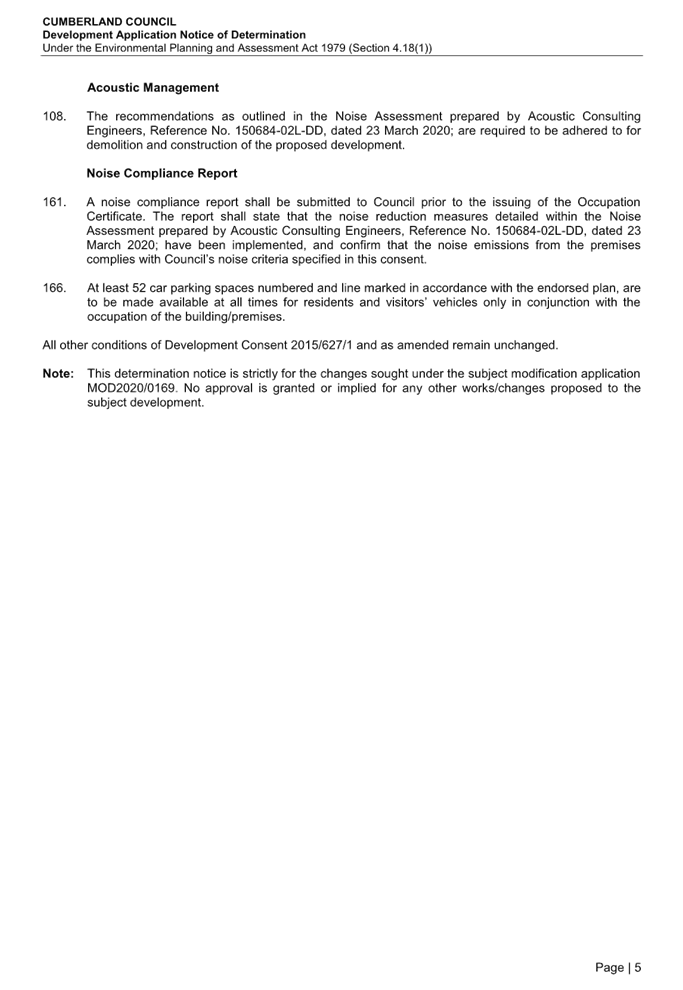 CUMBERLAND COUNCIL
Development Application Notice of Determination
Under the Environmental Planning and Assessment Act 1979 (Section 4.18(1))

Acoustic Management

108. The recommendations as outlined in the Noise Assessment prepared by Acoustic Consulting Engineers, Reference No. 150684-02L-DD, dated 23 March 2020; are required to be adhered to for demolition and construction of the proposed development.

Noise Compliance Report

161. A noise compliance report shall be submitted to Council prior to the issuing of the Occupation Certificate. The report shall state that the noise reduction measures detailed within the Noise Assessment prepared by Acoustic Consulting Engineers, Reference No. 150684-02L-DD, dated 23 March 2020; have been implemented, and confirm that the noise emissions from the premises complies with Council's noise criteria specified in this consent.

166. At least 52 car parking spaces numbered and line marked in accordance with the endorsed plan, are to be made available at all times for residents and visitors' vehicles only in conjunction with the occupation of the building/premises.

All other conditions of Development Consent 2015/627/1 and as amended remain unchanged.

Note: This determination notice is strictly for the changes sought under the subject modification application MOD2020/0169. No approval is granted or implied for any other works/changes proposed to the subject development.

Page | 5